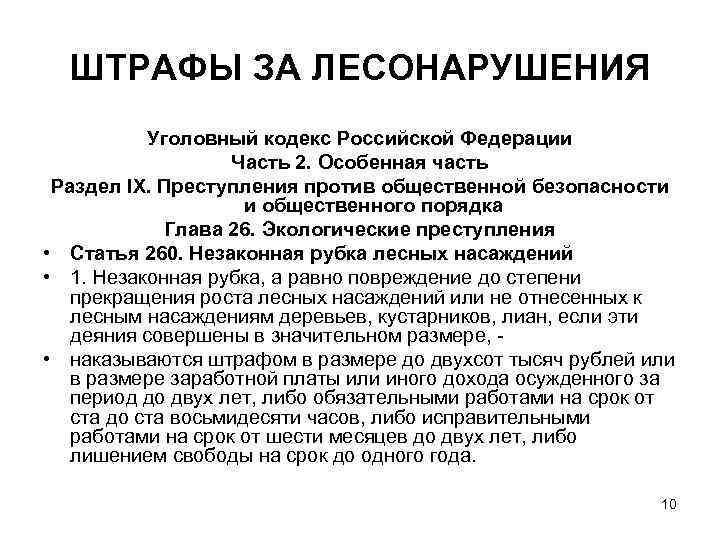 ШТРАФЫ ЗА ЛЕСОНАРУШЕНИЯ

Уголовный кодекс Российской Федерации
Часть 2. Особенная часть
Раздел IX. Преступления против общественной безопасности и общественного порядка
Глава 26. Экологические преступления

• Статья 260. Незаконная рубка лесных насаждений
• 1. Незаконная рубка, а равно повреждение до степени прекращения роста лесных насаждений или не отнесенных к лесным насаждениям деревьев, кустарников, лиан, если эти деяния совершены в значительном размере, -
• наказываются штрафом в размере до двухсот тысяч рублей или в размере заработной платы или иного дохода осужденного за период до двух лет, либо обязательными работами на срок от ста до ста восьмидесяти часов, либо исправительными работами на срок от шести месяцев до двух лет, либо лишением свободы на срок до одного года.

10